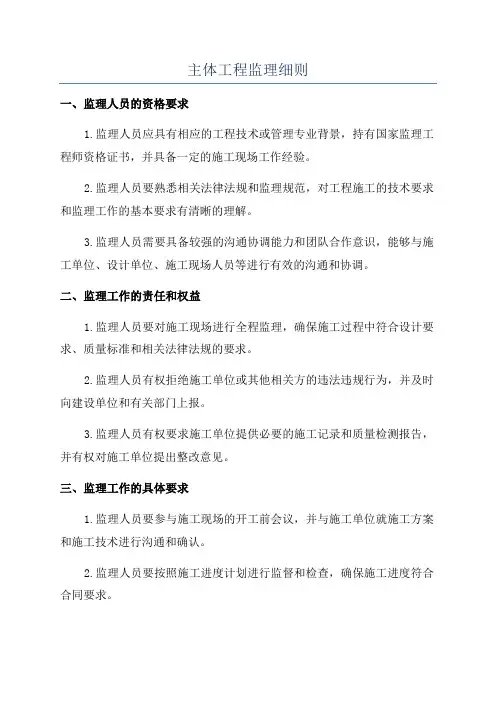 主体工程监理细则

一、监理人员的资格要求

1.监理人员应具有相应的工程技术或管理专业背景，持有国家监理工程师资格证书，并具备一定的施工现场工作经验。

2.监理人员要熟悉相关法律法规和监理规范，对工程施工的技术要求和监理工作的基本要求有清晰的理解。

3.监理人员需要具备较强的沟通协调能力和团队合作意识，能够与施工单位、设计单位、施工现场人员等进行有效的沟通和协调。

二、监理工作的责任和权益

1.监理人员要对施工现场进行全程监理，确保施工过程中符合设计要求、质量标准和相关法律法规的要求。

2.监理人员有权拒绝施工单位或其他相关方的违法违规行为，并及时向建设单位和有关部门上报。

3.监理人员有权要求施工单位提供必要的施工记录和质量检测报告，并有权对施工单位提出整改意见。

三、监理工作的具体要求

1.监理人员要参与施工现场的开工前会议，并与施工单位就施工方案和施工技术进行沟通和确认。

2.监理人员要按照施工进度计划进行监督和检查，确保施工进度符合合同要求。